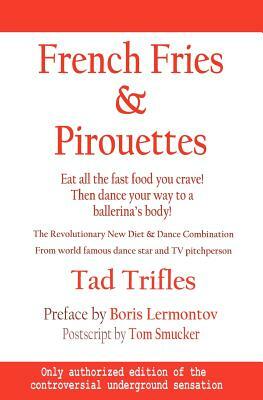 French Fries
&
Pirouettes

Eat all the fast food you crave!
Then dance your way to a ballerina's body!

The Revolutionary New Diet & Dance Combination
From world famous dance star and TV pitchperson

Tad Trifles

Preface by Boris Lermontov
Postscript by Tom Smucker

Only authorized edition of the controversial underground sensation